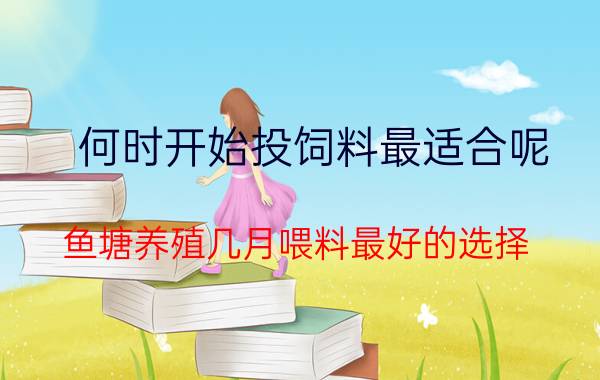 何时开始投饲料最适合呢

鱼塘养殖几月喂料最好的选择